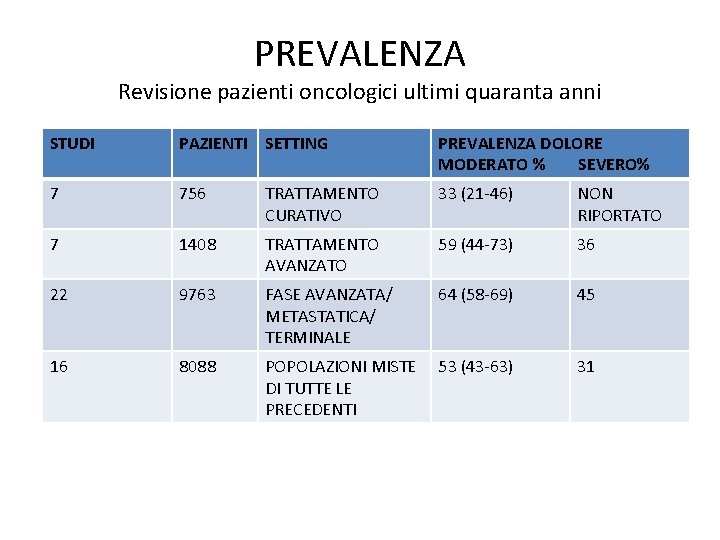 PREVALENZA

Revisione pazienti oncologici ultimi quaranta anni

| STUDI | PAZIENTI | SETTING | PREVALENZA DOLORE MODERATO % | SEVERO% |
|---|---|---|---|---|
| 7 | 756 | TRATTAMENTO CURATIVO | 33 (21-46) | NON RIPORTATO |
| 7 | 1408 | TRATTAMENTO AVANZATO | 59 (44-73) | 36 |
| 22 | 9763 | FASE AVANZATA/ METASTATICA/ TERMINALE | 64 (58-69) | 45 |
| 16 | 8088 | POPOLAZIONI MISTE DI TUTTE LE PRECEDENTI | 53 (43-63) | 31 |